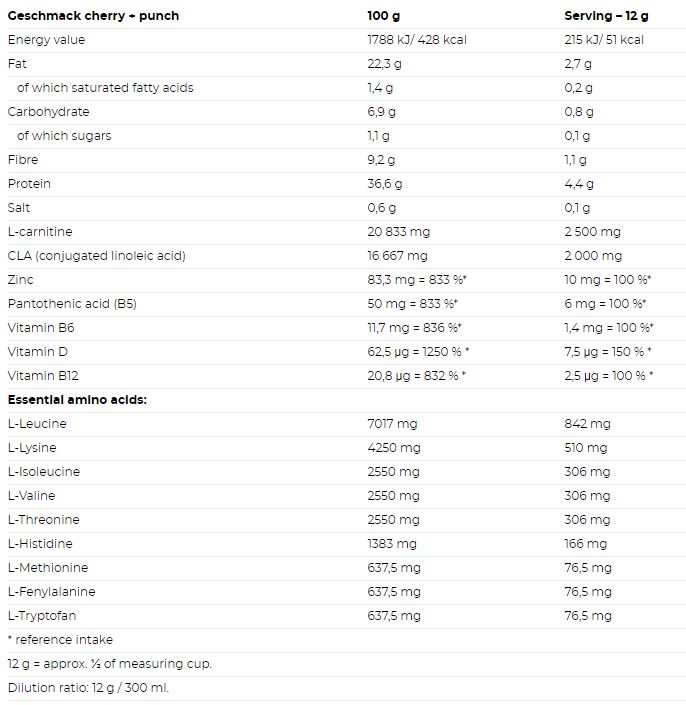 | Geschmack cherry + punch | 100 g | Serving – 12 g |
|---|---|---|
| Energy value | 1788 kJ/ 428 kcal | 215 kJ/ 51 kcal |
| Fat | 22,3 g | 2,7 g |
| of which saturated fatty acids | 1,4 g | 0,2 g |
| Carbohydrate | 6,9 g | 0,8 g |
| of which sugars | 1,1 g | 0,1 g |
| Fibre | 9,2 g | 1,1 g |
| Protein | 36,6 g | 4,4 g |
| Salt | 0,6 g | 0,1 g |
| L-carnitine | 20 833 mg | 2 500 mg |
| CLA (conjugated linoleic acid) | 16 667 mg | 2 000 mg |
| Zinc | 83,3 mg = 833 %* | 10 mg = 100 %* |
| Pantothenic acid (B5) | 50 mg = 833 %* | 6 mg = 100 %* |
| Vitamin B6 | 11,7 mg = 836 %* | 1,4 mg = 100 %* |
| Vitamin D | 62,5 µg = 1250 % * | 7,5 µg = 150 % * |
| Vitamin B12 | 20,8 µg = 832 % * | 2,5 µg = 100 % * |
| Essential amino acids: | | |
| L-Leucine | 7017 mg | 842 mg |
| L-Lysine | 4250 mg | 510 mg |
| L-Isoleucine | 2550 mg | 306 mg |
| L-Valine | 2550 mg | 306 mg |
| L-Threonine | 2550 mg | 306 mg |
| L-Histidine | 1383 mg | 166 mg |
| L-Methionine | 637,5 mg | 76,5 mg |
| L-Fenylalanine | 637,5 mg | 76,5 mg |
| L-Tryptofan | 637,5 mg | 76,5 mg |
| * reference intake | | |
| 12 g = approx. ½ of measuring cup. | | |
| Dilution ratio: 12 g / 300 ml. | | |